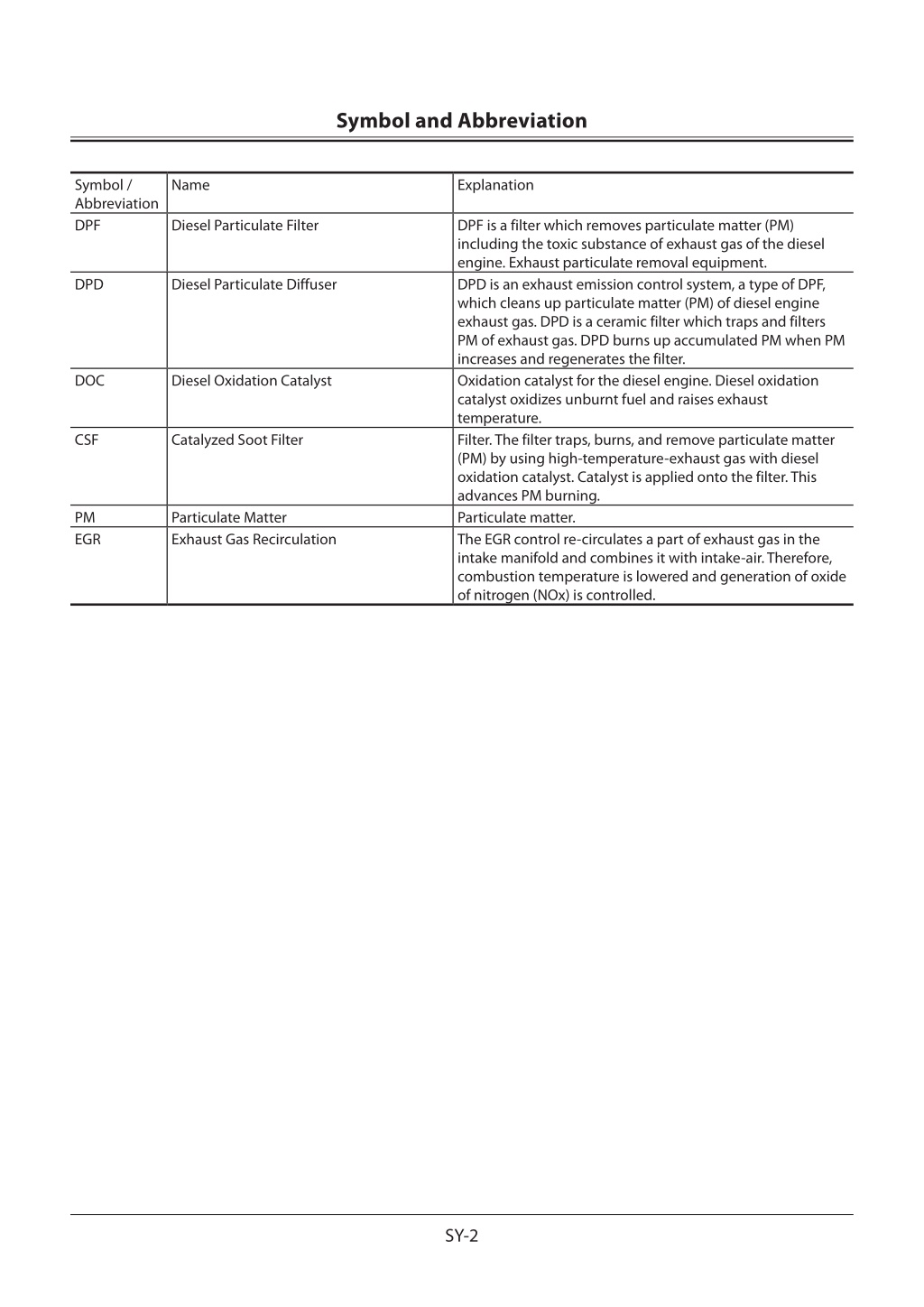 Symbol and Abbreviation

| Symbol / Abbreviation | Name | Explanation |
|---|---|---|
| DPF | Diesel Particulate Filter | DPF is a filter which removes particulate matter (PM) including the toxic substance of exhaust gas of the diesel engine. Exhaust particulate removal equipment. |
| DPD | Diesel Particulate Diffuser | DPD is an exhaust emission control system, a type of DPF, which cleans up particulate matter (PM) of diesel engine exhaust gas. DPD is a ceramic filter which traps and filters PM of exhaust gas. DPD burns up accumulated PM when PM increases and regenerates the filter. |
| DOC | Diesel Oxidation Catalyst | Oxidation catalyst for the diesel engine. Diesel oxidation catalyst oxidizes unburnt fuel and raises exhaust temperature. |
| CSF | Catalyzed Soot Filter | Filter. The filter traps, burns, and remove particulate matter (PM) by using high-temperature-exhaust gas with diesel oxidation catalyst. Catalyst is applied onto the filter. This advances PM burning. |
| PM | Particulate Matter | Particulate matter. |
| EGR | Exhaust Gas Recirculation | The EGR control re-circulates a part of exhaust gas in the intake manifold and combines it with intake-air. Therefore, combustion temperature is lowered and generation of oxide of nitrogen (NOx) is controlled. |

SY-2